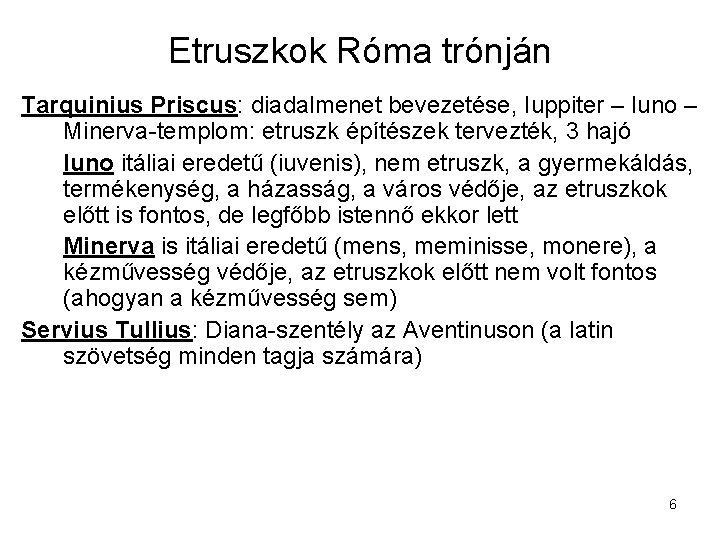 Etruszkok Róma trónján

Tarquinius Priscus: diadalmenet bevezetése, Iuppiter – Iuno – Minerva-templom: etruszk építészek tervezték, 3 hajó

Iuno itáliai eredetű (iuvenis), nem etruszk, a gyermekáldás, termékenység, a házasság, a város védője, az etruszkok előtt is fontos, de legfőbb istennő ekkor lett

Minerva is itáliai eredetű (mens, meminisse, monere), a kézművesség védője, az etruszkok előtt nem volt fontos (ahogyan a kézművesség sem)

Servius Tullius: Diana-szentély az Aventinuson (a latin szövetség minden tagja számára)

6